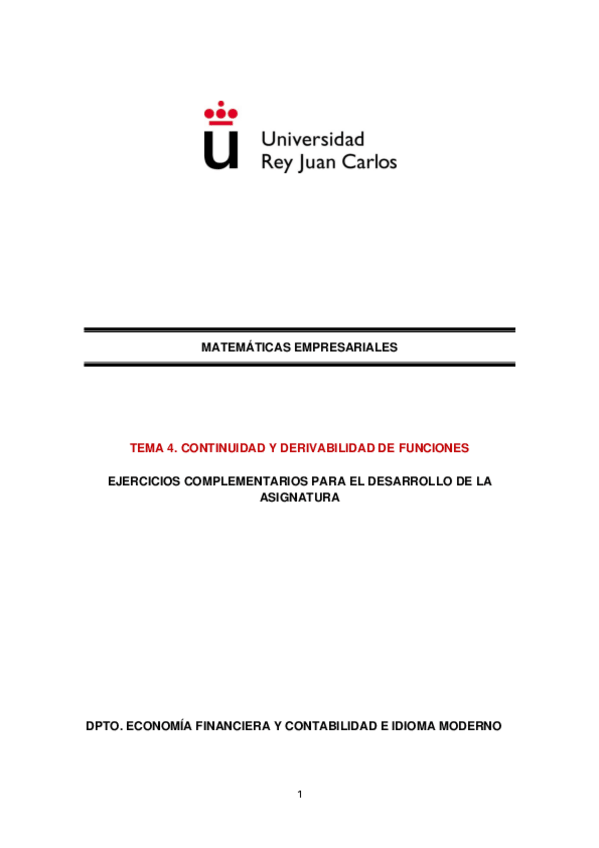 Universidad
Rey Juan Carlos

MATEMÁTICAS EMPRESARIALES

TEMA 4. CONTINUIDAD Y DERIVABILIDAD DE FUNCIONES

EJERCICIOS COMPLEMENTARIOS PARA EL DESARROLLO DE LA ASIGNATURA

DPTO. ECONOMÍA FINANCIERA Y CONTABILIDAD E IDIOMA MODERNO

1